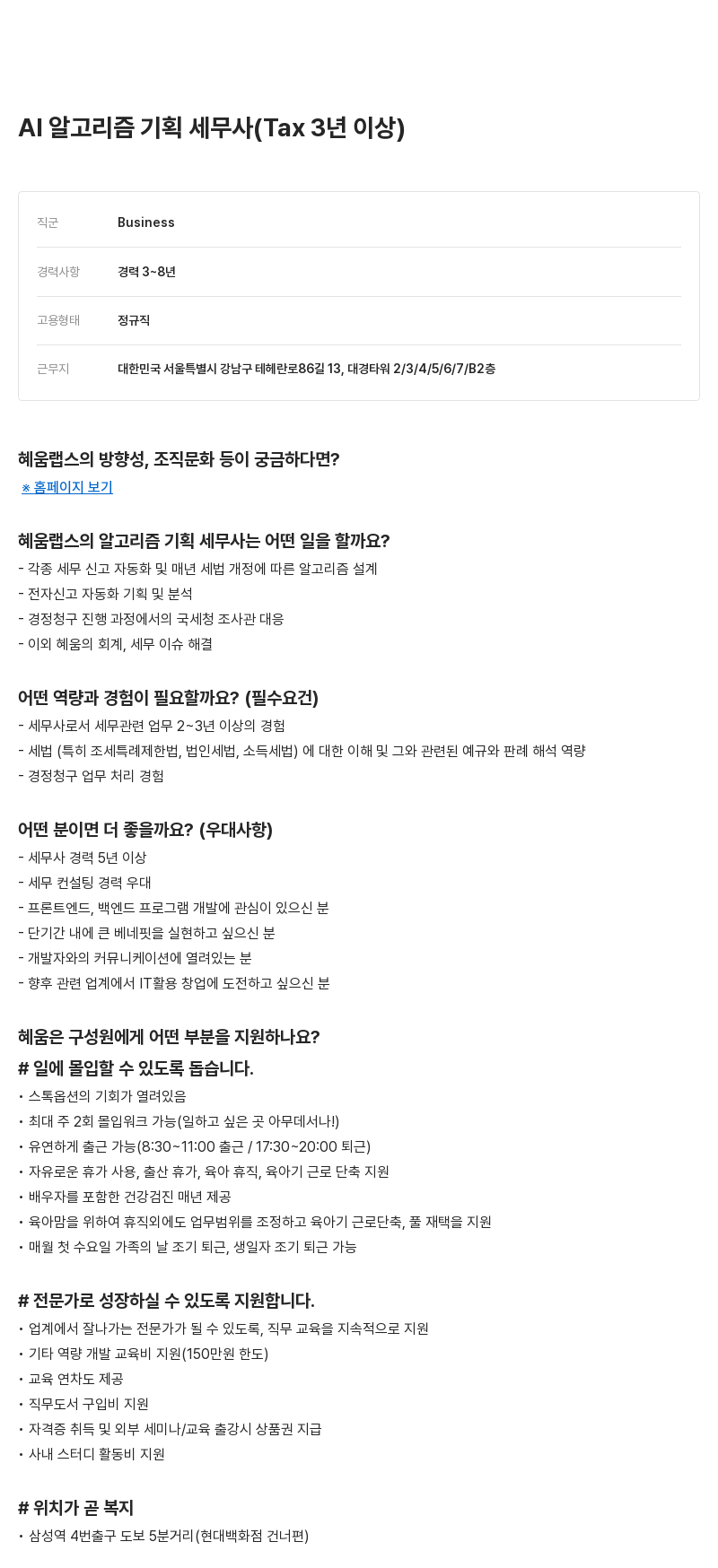 AI 알고리즘 기획 세무사(Tax 3년 이상)

| 직군 | Business |
|---|---|
| 경력사항 | 경력 3~8년 |
| 고용형태 | 정규직 |
| 근무지 | 대한민국 서울특별시 강남구 테헤란로86길 13, 대경타워 2/3/4/5/6/7/B2층 |

혜움랩스의 방향성, 조직문화 등이 궁금하다면?
※ 홈페이지 보기

혜움랩스의 알고리즘 기획 세무사는 어떤 일을 할까요?
- 각종 세무 신고 자동화 및 매년 세법 개정에 따른 알고리즘 설계
- 전자신고 자동화 기획 및 분석
- 경정청구 진행 과정에서의 국세청 조사관 대응
- 이외 혜움의 회계, 세무 이슈 해결

어떤 역량과 경험이 필요할까요? (필수요건)
- 세무사로서 세무관련 업무 2~3년 이상의 경험
- 세법 (특히 조세특례제한법, 법인세법, 소득세법) 에 대한 이해 및 그와 관련된 예규와 판례 해석 역량
- 경정청구 업무 처리 경험

어떤 분이면 더 좋을까요? (우대사항)
- 세무사 경력 5년 이상
- 세무 컨설팅 경력 우대
- 프론트엔드, 백엔드 프로그램 개발에 관심이 있으신 분
- 단기간 내에 큰 베네핏을 실현하고 싶으신 분
- 개발자와의 커뮤니케이션에 열려있는 분
- 향후 관련 업계에서 IT활용 창업에 도전하고 싶으신 분

혜움은 구성원에게 어떤 부분을 지원하나요?
# 일에 몰입할 수 있도록 돕습니다.
• 스톡옵션의 기회가 열려있음
• 최대 주 2회 몰입워크 가능(일하고 싶은 곳 아무데서나!)
• 유연하게 출근 가능(8:30~11:00 출근 / 17:30~20:00 퇴근)
• 자유로운 휴가 사용, 출산 휴가, 육아 휴직, 육아기 근로 단축 지원
• 배우자를 포함한 건강검진 매년 제공
• 육아맘을 위하여 휴직외에도 업무범위를 조정하고 육아기 근로단축, 풀 재택을 지원
• 매월 첫 수요일 가족의 날 조기 퇴근, 생일자 조기 퇴근 가능

# 전문가로 성장하실 수 있도록 지원합니다.
• 업계에서 잘나가는 전문가가 될 수 있도록, 직무 교육을 지속적으로 지원
• 기타 역량 개발 교육비 지원(150만원 한도)
• 교육 연차도 제공
• 직무도서 구입비 지원
• 자격증 취득 및 외부 세미나/교육 출강시 상품권 지급
• 사내 스터디 활동비 지원

# 위치가 곧 복지
• 삼성역 4번출구 도보 5분거리(현대백화점 건너편)